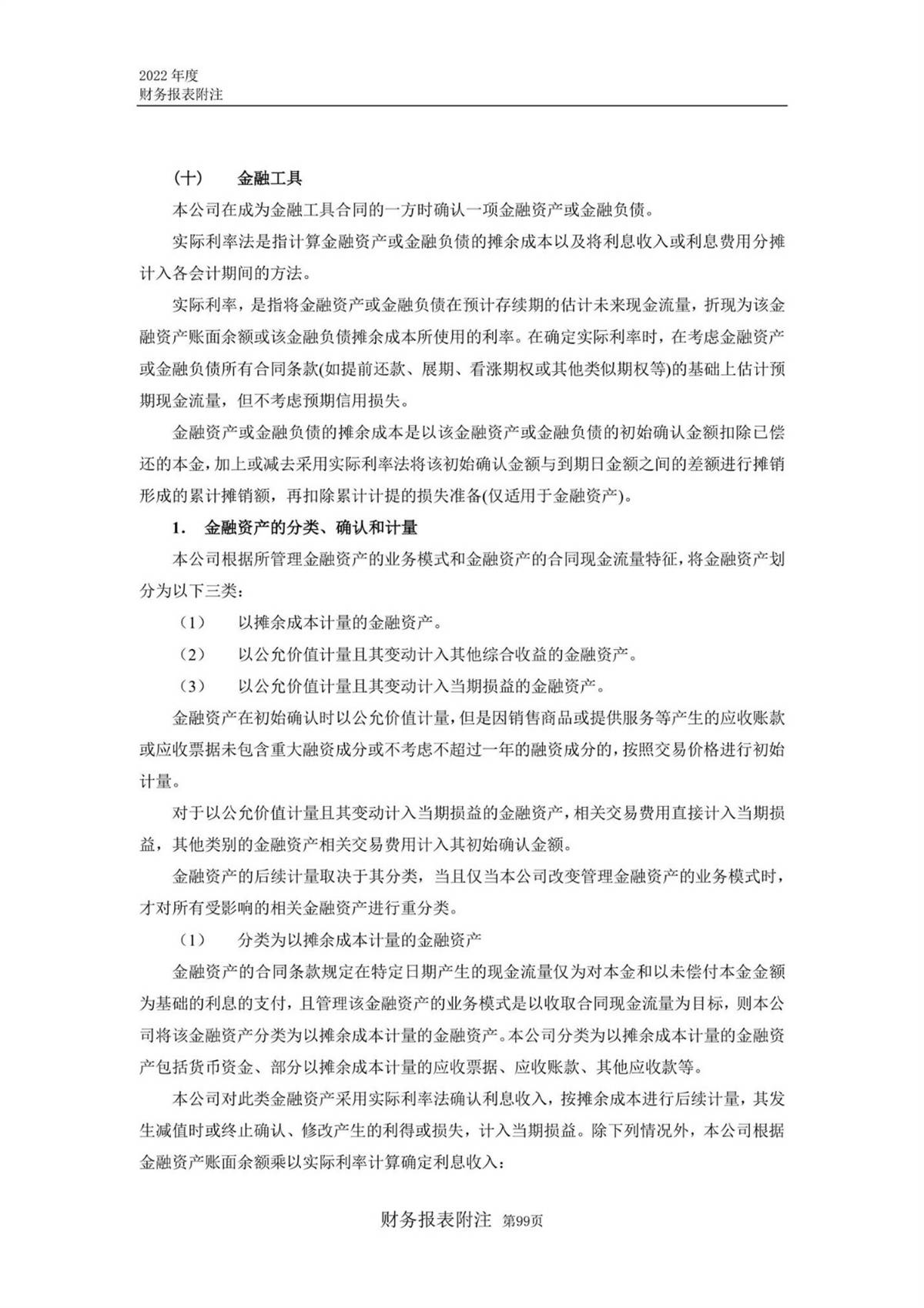 2022 年度
财务报表附注

（十） 金融工具

本公司在成为金融工具合同的一方时确认一项金融资产或金融负债。

实际利率法是指计算金融资产或金融负债的摊余成本以及将利息收入或利息费用分摊计入各会计期间的方法。

实际利率，是指将金融资产或金融负债在预计存续期的估计未来现金流量，折现为该金融资产账面余额或该金融负债摊余成本所使用的利率。在确定实际利率时，在考虑金融资产或金融负债所有合同条款(如提前还款、展期、看涨期权或其他类似期权等)的基础上估计预期现金流量，但不考虑预期信用损失。

金融资产或金融负债的摊余成本是以该金融资产或金融负债的初始确认金额扣除已偿还的本金，加上或减去采用实际利率法将该初始确认金额与到期日金额之间的差额进行摊销形成的累计摊销额，再扣除累计计提的损失准备(仅适用于金融资产)。

1. 金融资产的分类、确认和计量

本公司根据所管理金融资产的业务模式和金融资产的合同现金流量特征，将金融资产划分为以下三类：

（1） 以摊余成本计量的金融资产。

（2） 以公允价值计量且其变动计入其他综合收益的金融资产。

（3） 以公允价值计量且其变动计入当期损益的金融资产。

金融资产在初始确认时以公允价值计量，但是因销售商品或提供服务等产生的应收账款或应收票据未包含重大融资成分或不考虑不超过一年的融资成分的，按照交易价格进行初始计量。

对于以公允价值计量且其变动计入当期损益的金融资产，相关交易费用直接计入当期损益，其他类别的金融资产相关交易费用计入其初始确认金额。

金融资产的后续计量取决于其分类，当且仅当本公司改变管理金融资产的业务模式时，才对所有受影响的相关金融资产进行重分类。

（1） 分类为以摊余成本计量的金融资产

金融资产的合同条款规定在特定日期产生的现金流量仅为对本金和以未偿付本金金额为基础的利息的支付，且管理该金融资产的业务模式是以收取合同现金流量为目标，则本公司将该金融资产分类为以摊余成本计量的金融资产。本公司分类为以摊余成本计量的金融资产包括货币资金、部分以摊余成本计量的应收票据、应收账款、其他应收款等。

本公司对此类金融资产采用实际利率法确认利息收入，按摊余成本进行后续计量，其发生减值时或终止确认、修改产生的利得或损失，计入当期损益。除下列情况外，本公司根据金融资产账面余额乘以实际利率计算确定利息收入：

财务报表附注 第99页